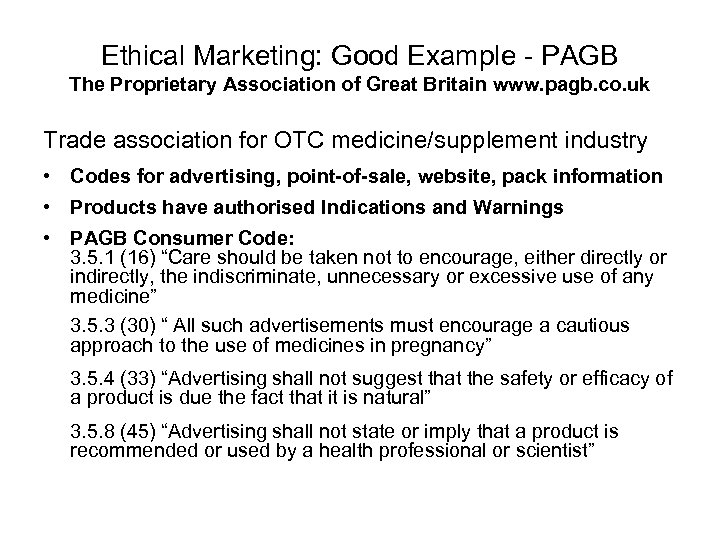 Ethical Marketing: Good Example - PAGB
The Proprietary Association of Great Britain www.pagb.co.uk

Trade association for OTC medicine/supplement industry

• Codes for advertising, point-of-sale, website, pack information
• Products have authorised Indications and Warnings
• PAGB Consumer Code:
3.5.1 (16) "Care should be taken not to encourage, either directly or indirectly, the indiscriminate, unnecessary or excessive use of any medicine"

3.5.3 (30) " All such advertisements must encourage a cautious approach to the use of medicines in pregnancy"

3.5.4 (33) "Advertising shall not suggest that the safety or efficacy of a product is due the fact that it is natural"

3.5.8 (45) "Advertising shall not state or imply that a product is recommended or used by a health professional or scientist"